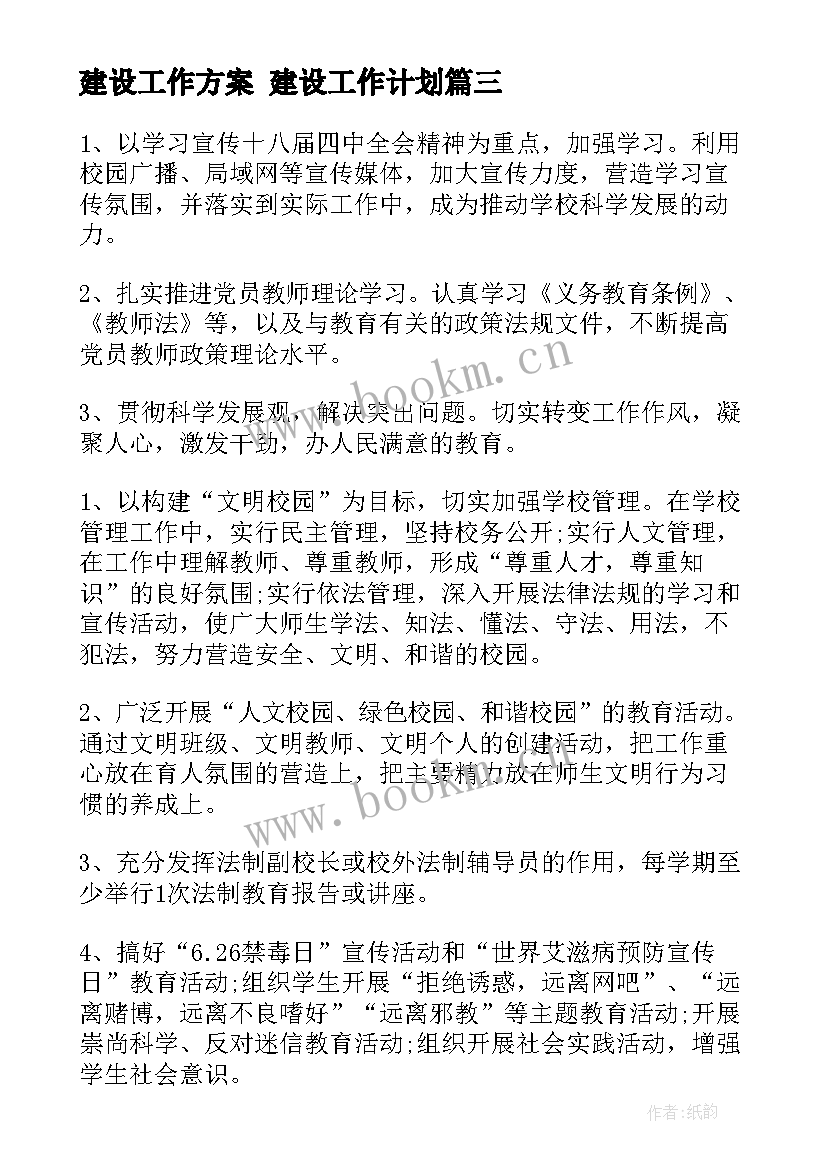 建设工作方案 建设工作计划篇三

1、以学习宣传十八届四中全会精神为重点，加强学习。利用校园广播、局域网等宣传媒体，加大宣传力度，营造学习宣传氛围，并落实到实际工作中，成为推动学校科学发展的动力。

2、扎实推进党员教师理论学习。认真学习《义务教育条例》、《教师法》等，以及与教育有关的政策法规文件，不断提高党员教师政策理论水平。

3、贯彻科学发展观，解决突出问题。切实转变工作作风，凝聚人心，激发干劲，办人民满意的教育。

1、以构建“文明校园”为目标，切实加强学校管理。在学校管理工作中，实行民主管理，坚持校务公开;实行人文管理，在工作中理解教师、尊重教师，形成“尊重人才，尊重知识”的良好氛围;实行依法管理，深入开展法律法规的学习和宣传活动，使广大师生学法、知法、懂法、守法、用法，不犯法，努力营造安全、文明、和谐的校园。

2、广泛开展“人文校园、绿色校园、和谐校园”的教育活动。通过文明班级、文明教师、文明个人的创建活动，把工作重心放在育人氛围的营造上，把主要精力放在师生文明行为习惯的养成上。

3、充分发挥法制副校长或校外法制辅导员的作用，每学期至少举行1次法制教育报告或讲座。

4、搞好“6.26禁毒日”宣传活动和“世界艾滋病预防宣传日”教育活动;组织学生开展“拒绝诱惑，远离网吧”、“远离赌博，远离不良嗜好”“远离邪教”等主题教育活动;开展崇尚科学、反对迷信教育活动;组织开展社会实践活动，增强学生社会意识。

www.bookm.cn

www.bookm.cn

作者:纸韵